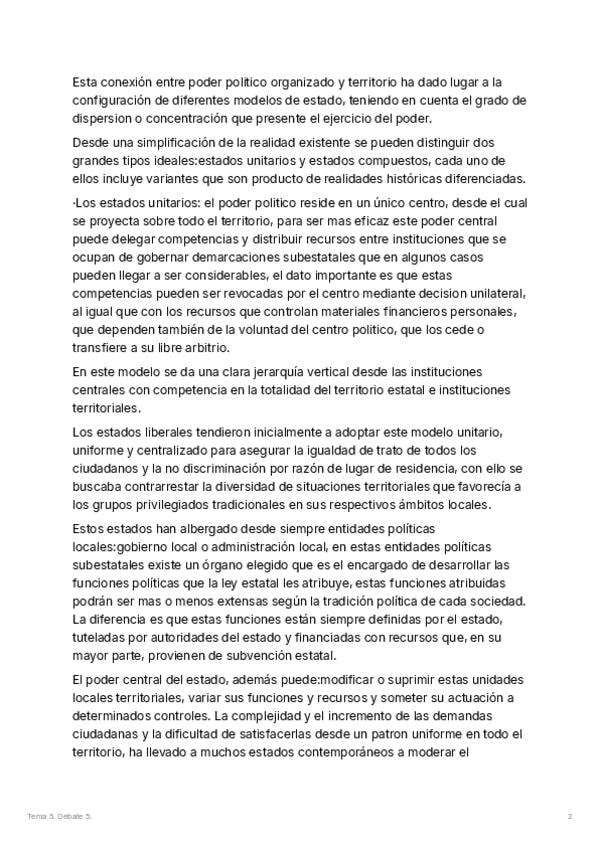 Esta conexión entre poder politico organizado y territorio ha dado lugar a la configuración de diferentes modelos de estado, teniendo en cuenta el grado de dispersion o concentración que presente el ejercicio del poder.

Desde una simplificación de la realidad existente se pueden distinguir dos grandes tipos ideales:estados unitarios y estados compuestos, cada uno de ellos incluye variantes que son producto de realidades históricas diferenciadas.

·Los estados unitarios: el poder politico reside en un único centro, desde el cual se proyecta sobre todo el territorio, para ser mas eficaz este poder central puede delegar competencias y distribuir recursos entre instituciones que se ocupan de gobernar demarcaciones subestatales que en algunos casos pueden llegar a ser considerables, el dato importante es que estas competencias pueden ser revocadas por el centro mediante decision unilateral, al igual que con los recursos que controlan materiales financieros personales, que dependen también de la voluntad del centro politico, que los cede o transfiere a su libre arbitrio.

En este modelo se da una clara jerarquía vertical desde las instituciones centrales con competencia en la totalidad del territorio estatal e instituciones territoriales.

Los estados liberales tendieron inicialmente a adoptar este modelo unitario, uniforme y centralizado para asegurar la igualdad de trato de todos los ciudadanos y la no discriminación por razón de lugar de residencia, con ello se buscaba contrarrestar la diversidad de situaciones territoriales que favorecía a los grupos privilegiados tradicionales en sus respectivos ámbitos locales.

Estos estados han albergado desde siempre entidades políticas locales:gobierno local o administración local, en estas entidades políticas subestatales existe un órgano elegido que es el encargado de desarrollar las funciones políticas que la ley estatal les atribuye, estas funciones atribuidas podrán ser mas o menos extensas según la tradición política de cada sociedad. La diferencia es que estas funciones están siempre definidas por el estado, tuteladas por autoridades del estado y financiadas con recursos que, en su mayor parte, provienen de subvención estatal.

El poder central del estado, además puede:modificar o suprimir estas unidades locales territoriales, variar sus funciones y recursos y someter su actuación a determinados controles. La complejidad y el incremento de las demandas ciudadanas y la dificultad de satisfacerlas desde un patron uniforme en todo el territorio, ha llevado a muchos estados contemporáneos a moderar el

Tema 5. Debate 5.

2